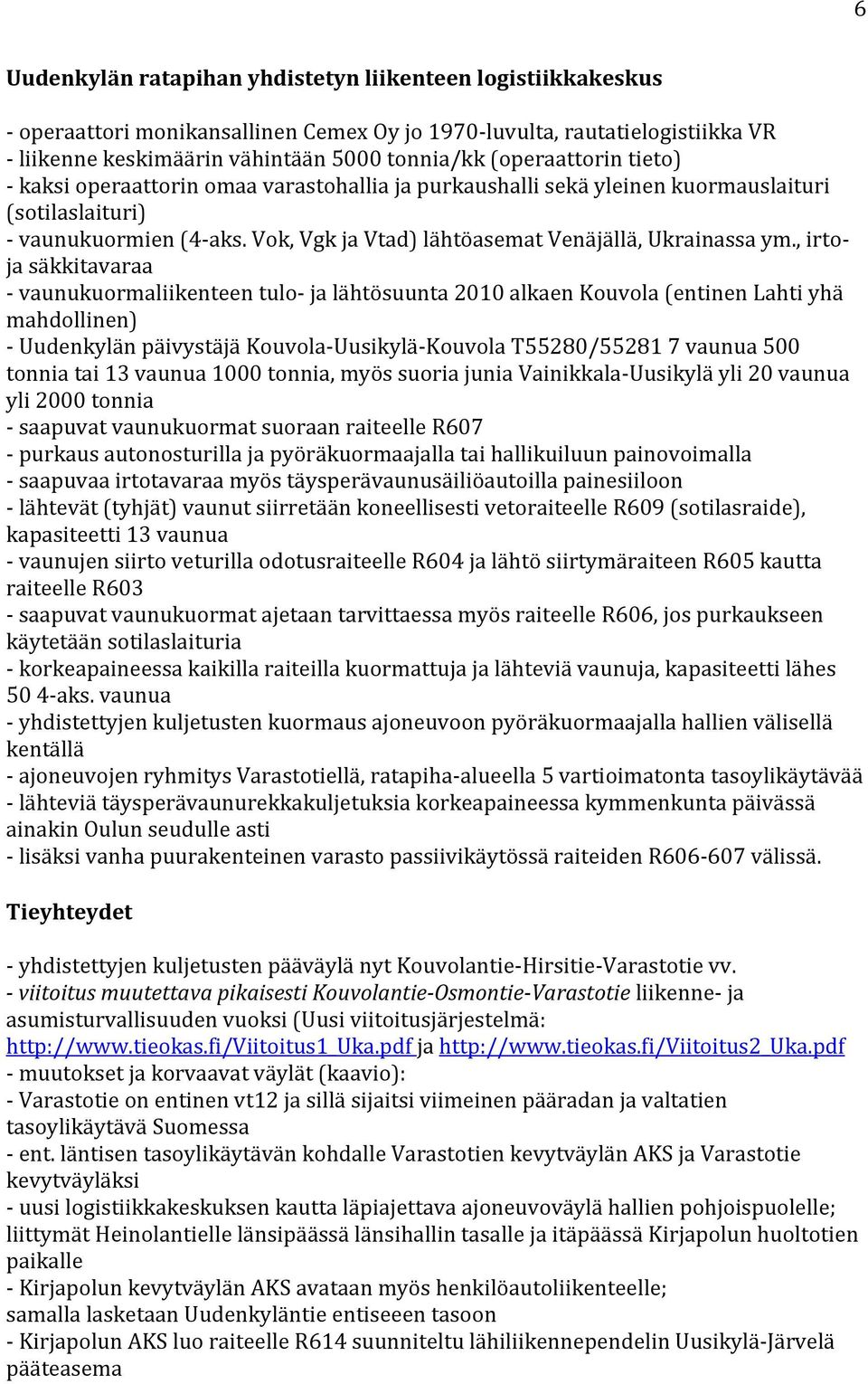 6

Uudenkylän ratapihan yhdistetyn liikenteen logistiikkakeskus

- operaattori monikansallinen Cemex Oy jo 1970-luvulta, rautatielogistiikka VR
- liikenne keskimäärin vähintään 5000 tonnia/kk (operaattorin tieto)
- kaksi operaattorin omaa varastohallia ja purkaushalli sekä yleinen kuormauslaituri (sotilaslaituri)
- vaunukuormien (4-aks. Vok, Vgk ja Vtad) lähtöasemat Venäjällä, Ukrainassa ym., irto- ja säkkitavaraa
- vaunukuormaliikenteen tulo- ja lähtösuunta 2010 alkaen Kouvola (entinen Lahti yhä mahdollinen)
- Uudenkylän päivystäjä Kouvola-Uusikylä-Kouvola T55280/55281 7 vaunua 500 tonnia tai 13 vaunua 1000 tonnia, myös suoria junia Vainikkala-Uusikylä yli 20 vaunua yli 2000 tonnia
- saapuvat vaunukuormat suoraan raiteelle R607
- purkaus autonosturilla ja pyöräkuormaajalla tai hallikuiluun painovoimalla
- saapuvaa irtotavaraa myös täysperävaunusäiliöautoilla painesiiloon
- lähtevät (tyhjät) vaunut siirretään koneellisesti vetoraiteelle R609 (sotilasraide), kapasiteetti 13 vaunua
- vaunujen siirto veturilla odotusraiteelle R604 ja lähtö siirtymäraiteen R605 kautta raiteelle R603
- saapuvat vaunukuormat ajetaan tarvittaessa myös raiteelle R606, jos purkaukseen käytetään sotilaslaituria
- korkeapaineessa kaikilla raiteilla kuormattuja ja lähteviä vaunuja, kapasiteetti lähes 50 4-aks. vaunua
- yhdistettyjen kuljetusten kuormaus ajoneuvoon pyöräkuormaajalla hallien välisellä kentällä
- ajoneuvojen ryhmitys Varastotiellä, ratapiha-alueella 5 vartioimatonta tasoylikäytävää
- lähteviä täysperävaunurekkakuljetuksia korkeapaineessa kymmenkunta päivässä ainakin Oulun seudulle asti
- lisäksi vanha puurakenteinen varasto passiivikäytössä raiteiden R606-607 välissä.

Tieyhteydet

- yhdistettyjen kuljetusten pääväylä nyt Kouvolantie-Hirsitie-Varastotie vv.
- viitoitus muutettava pikaisesti Kouvolantie-Osmontie-Varastotie liikenne- ja asumisturvallisuuden vuoksi (Uusi viitoitusjärjestelmä: http://www.tieokas.fi/Viitoitus1_Uka.pdf ja http://www.tieokas.fi/Viitoitus2_Uka.pdf
- muutokset ja korvaavat väylät (kaavio):
- Varastotie on entinen vt12 ja sillä sijaitsi viimeinen pääradan ja valtatien tasoylikäytävä Suomessa
- ent. läntisen tasoylikäytävän kohdalle Varastotien kevytväylän AKS ja Varastotie kevytväyläksi
- uusi logistiikkakeskuksen kautta läpiajettava ajoneuvoväylä hallien pohjoispuolelle; liittymät Heinolantielle länsipäässä länsihallin tasalle ja itäpäässä Kirjapolun huoltotien paikalle
- Kirjapolun kevytväylän AKS avataan myös henkilöautoliikenteelle;
samalla lasketaan Uudenkyläntie entiseeen tasoon
- Kirjapolun AKS luo raiteelle R614 suunniteltu lähiliikennependelin Uusikylä-Järvelä pääteasema